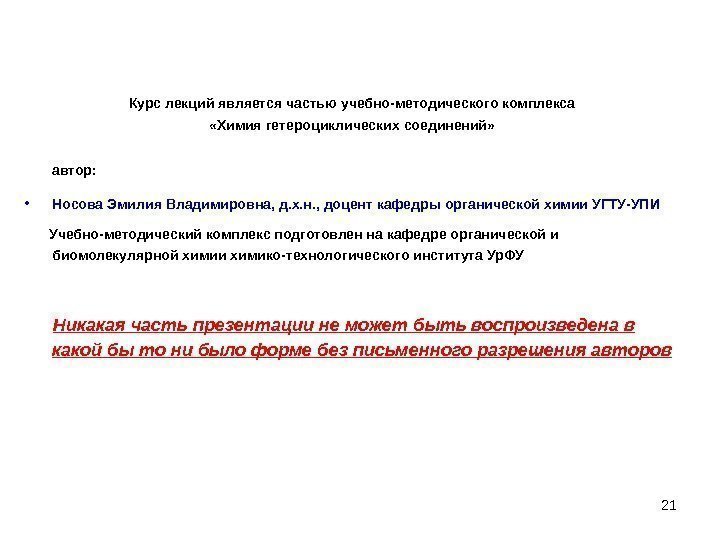 Курс лекций является частью учебно-методического комплекса
«Химия гетероциклических соединений»

автор:

• Носова Эмилия Владимировна, д.х.н., доцент кафедры органической химии УГТУ-УПИ

Учебно-методический комплекс подготовлен на кафедре органической и биомолекулярной химии химико-технологического института УрФУ

Никакая часть презентации не может быть воспроизведена в какой бы то ни было форме без письменного разрешения авторов

21